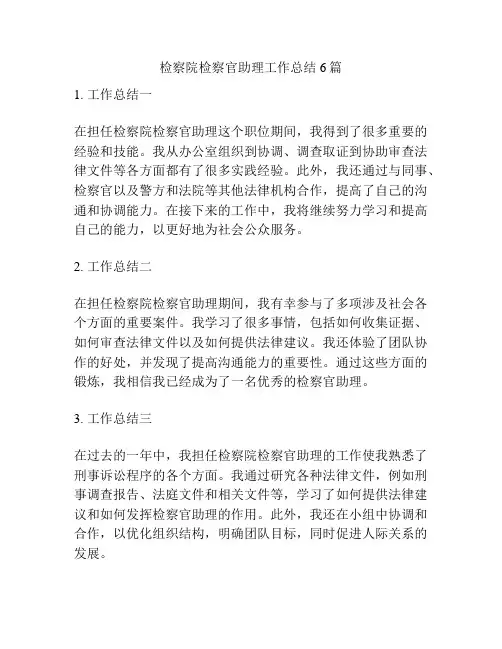 检察院检察官助理工作总结 6 篇

1. 工作总结一

在担任检察院检察官助理这个职位期间，我得到了很多重要的经验和技能。我从办公室组织到协调、调查取证到协助审查法律文件等各方面都有了很多实践经验。此外，我还通过与同事、检察官以及警方和法院等其他法律机构合作，提高了自己的沟通和协调能力。在接下来的工作中，我将继续努力学习和提高自己的能力，以更好地为社会公众服务。

2. 工作总结二

在担任检察院检察官助理期间，我有幸参与了多项涉及社会各个方面的重要案件。我学习了很多事情，包括如何收集证据、如何审查法律文件以及如何提供法律建议。我还体验了团队协作的好处，并发现了提高沟通能力的重要性。通过这些方面的锻炼，我相信我已经成为了一名优秀的检察官助理。

3. 工作总结三

在过去的一年中，我担任检察院检察官助理的工作使我熟悉了刑事诉讼程序的各个方面。我通过研究各种法律文件，例如刑事调查报告、法庭文件和相关文件等，学习了如何提供法律建议和如何发挥检察官助理的作用。此外，我还在小组中协调和合作，以优化组织结构，明确团队目标，同时促进人际关系的发展。